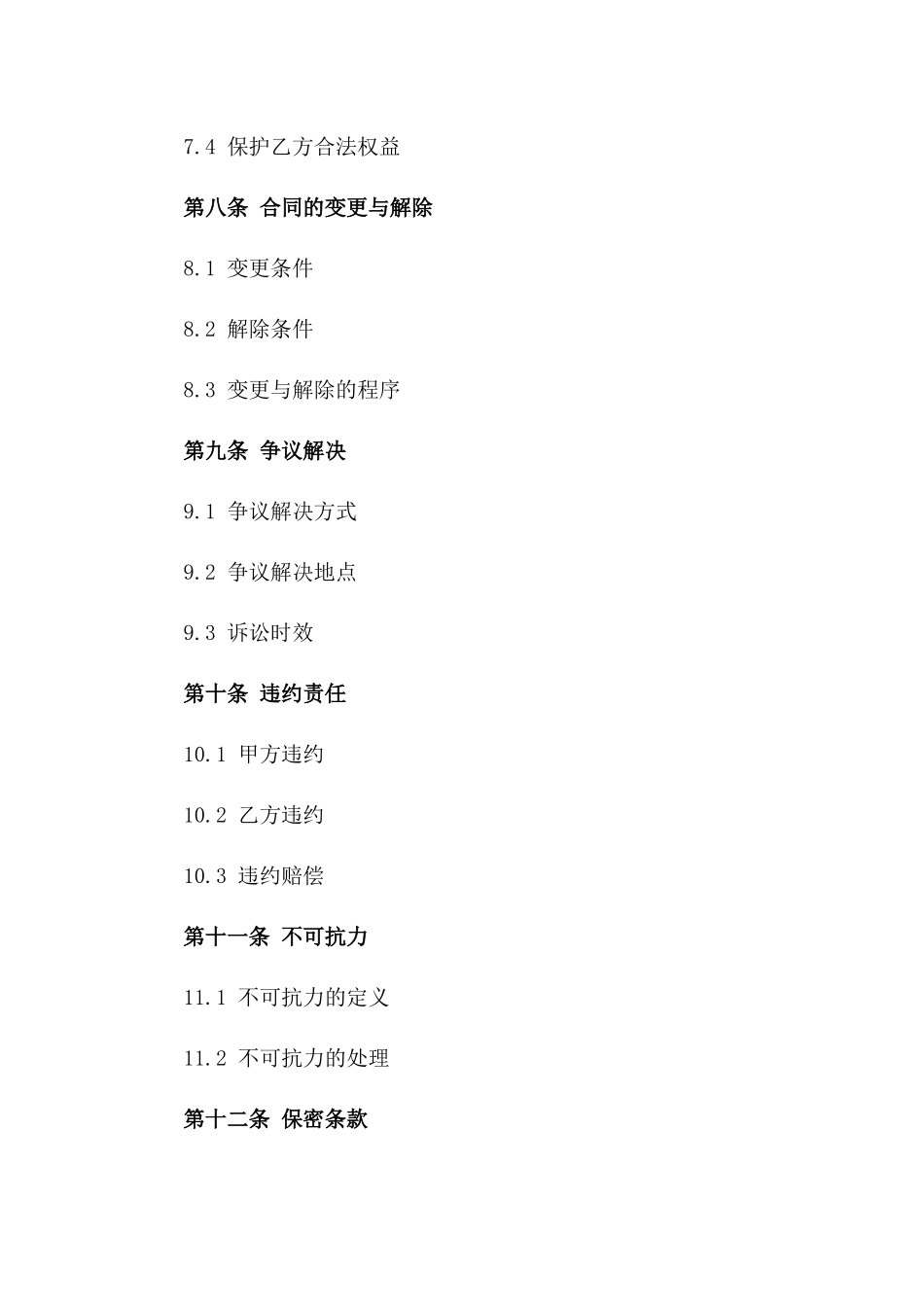 7.4 保护乙方合法权益

第八条 合同的变更与解除

8.1 变更条件

8.2 解除条件

8.3 变更与解除的程序

第九条 争议解决

9.1 争议解决方式

9.2 争议解决地点

9.3 诉讼时效

第十条 违约责任

10.1 甲方违约

10.2 乙方违约

10.3 违约赔偿

第十一条 不可抗力

11.1 不可抗力的定义

11.2 不可抗力的处理

第十二条 保密条款